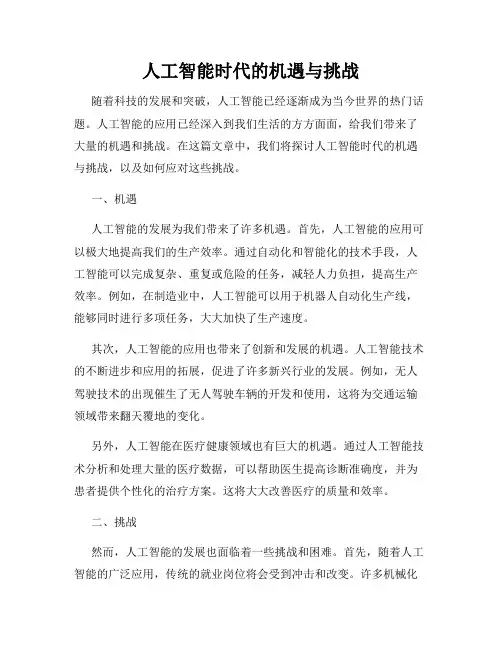 人工智能时代的机遇与挑战

随着科技的发展和突破，人工智能已经逐渐成为当今世界的热门话题。人工智能的应用已经深入到我们生活的方方面面，给我们带来了大量的机遇和挑战。在这篇文章中，我们将探讨人工智能时代的机遇与挑战，以及如何应对这些挑战。

一、机遇

人工智能的发展为我们带来了许多机遇。首先，人工智能的应用可以极大地提高我们的生产效率。通过自动化和智能化的技术手段，人工智能可以完成复杂、重复或危险的任务，减轻人力负担，提高生产效率。例如，在制造业中，人工智能可以用于机器人自动化生产线，能够同时进行多项任务，大大加快了生产速度。

其次，人工智能的应用也带来了创新和发展的机遇。人工智能技术的不断进步和应用的拓展，促进了许多新兴行业的发展。例如，无人驾驶技术的出现催生了无人驾驶车辆的开发和使用，这将为交通运输领域带来翻天覆地的变化。

另外，人工智能在医疗健康领域也有巨大的机遇。通过人工智能技术分析和处理大量的医疗数据，可以帮助医生提高诊断准确度，并为患者提供个性化的治疗方案。这将大大改善医疗的质量和效率。

二、挑战

然而，人工智能的发展也面临着一些挑战和困难。首先，随着人工智能的广泛应用，传统的就业岗位将会受到冲击和改变。许多机械化